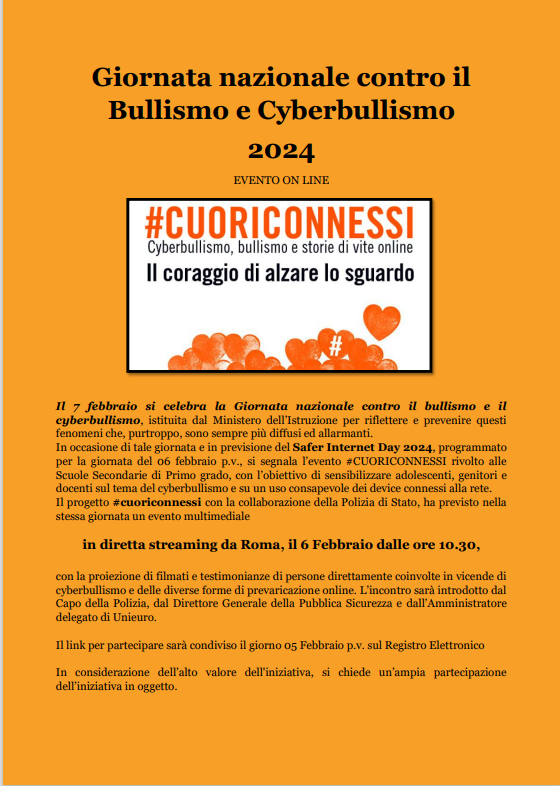 Giornata nazionale contro il Bullismo e Cyberbullismo

2024

EVENTO ON LINE

#CUORICONNESSI
Cyberbullismo, bullismo e storie di vite online
Il coraggio di alzare lo sguardo

#

Il 7 febbraio si celebra la Giornata nazionale contro il bullismo e il cyberbullismo, istituita dal Ministero dell'Istruzione per riflettere e prevenire questi fenomeni che, purtroppo, sono sempre più diffusi ed allarmanti.
In occasione di tale giornata e in previsione del Safer Internet Day 2024, programmato per la giornata del 06 febbraio p.v., si segnala l'evento #CUORICONNESSI rivolto alle Scuole Secondarie di Primo grado, con l'obiettivo di sensibilizzare adolescenti, genitori e docenti sul tema del cyberbullismo e su un uso consapevole dei device connessi alla rete.
Il progetto #cuoriconnessi con la collaborazione della Polizia di Stato, ha previsto nella stessa giornata un evento multimediale

in diretta streaming da Roma, il 6 Febbraio dalle ore 10.30,

con la proiezione di filmati e testimonianze di persone direttamente coinvolte in vicende di cyberbullismo e delle diverse forme di prevaricazione online. L'incontro sarà introdotto dal Capo della Polizia, dal Direttore Generale della Pubblica Sicurezza e dall'Amministratore delegato di Unieuro.

Il link per partecipare sarà condiviso il giorno 05 Febbraio p.v. sul Registro Elettronico

In considerazione dell'alto valore dell'iniziativa, si chiede un'ampia partecipazione dell'iniziativa in oggetto.